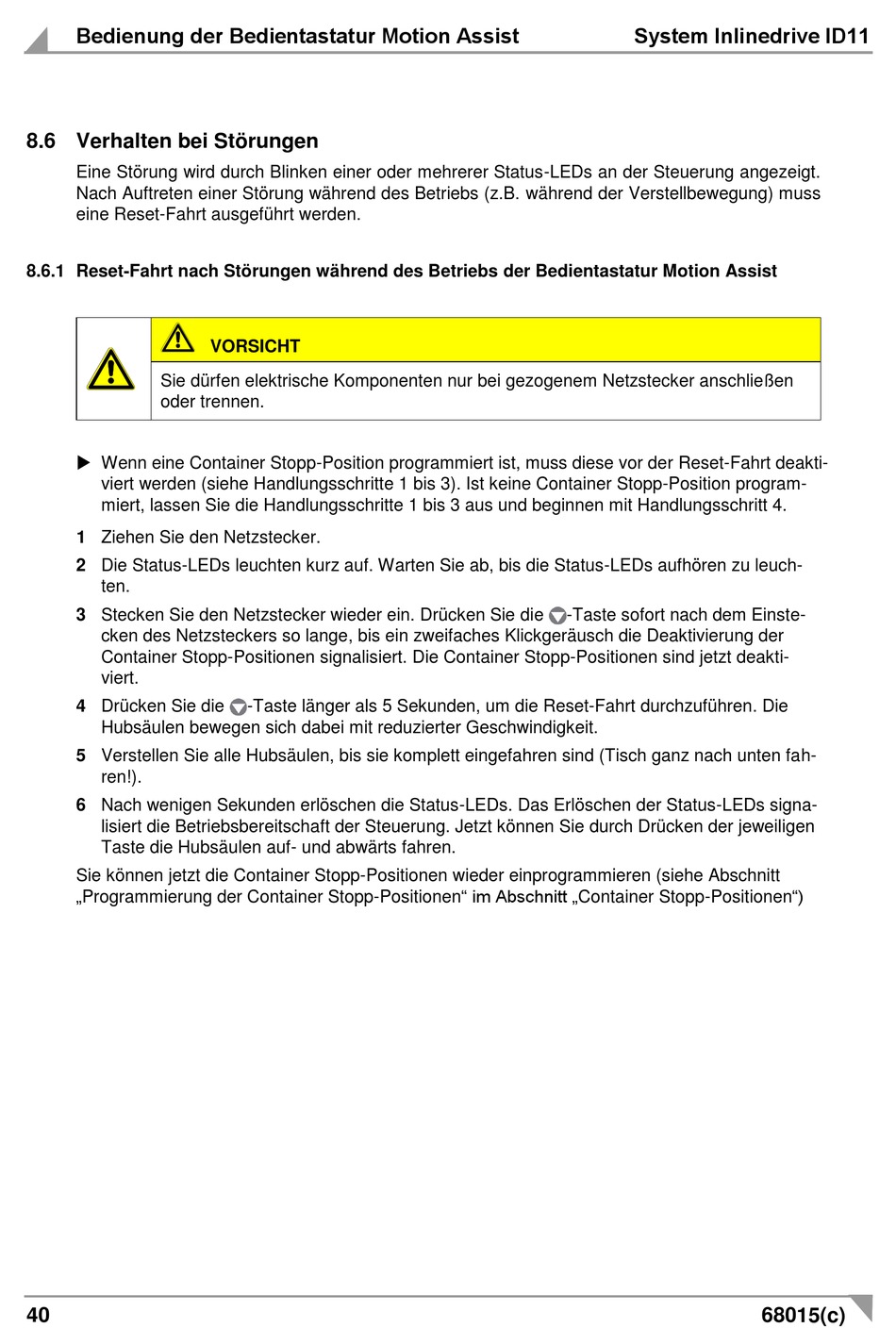 Bedienung der Bedientastatur Motion Assist System Inlinedrive ID11

8.6 Verhalten bei Störungen

Eine Störung wird durch Blinken einer oder mehrerer Status-LEDs an der Steuerung angezeigt. Nach Auftreten einer Störung während des Betriebs (z.B. während der Verstellbewegung) muss eine Reset-Fahrt ausgeführt werden.

8.6.1 Reset-Fahrt nach Störungen während des Betriebs der Bedientastatur Motion Assist

VORSICHT

Sie dürfen elektrische Komponenten nur bei gezogenem Netzstecker anschließen oder trennen.

▶ Wenn eine Container Stopp-Position programmiert ist, muss diese vor der Reset-Fahrt deaktiviert werden (siehe Handlungsschritte 1 bis 3). Ist keine Container Stopp-Position programmiert, lassen Sie die Handlungsschritte 1 bis 3 aus und beginnen mit Handlungsschritt 4.

1 Ziehen Sie den Netzstecker.

2 Die Status-LEDs leuchten kurz auf. Warten Sie ab, bis die Status-LEDs aufhören zu leuchten.

3 Stecken Sie den Netzstecker wieder ein. Drücken Sie die -Taste sofort nach dem Einstecken des Netzsteckers so lange, bis ein zweifaches Klickgeräusch die Deaktivierung der Container Stopp-Positionen signalisiert. Die Container Stopp-Positionen sind jetzt deaktiviert.

4 Drücken Sie die -Taste länger als 5 Sekunden, um die Reset-Fahrt durchzuführen. Die Hubsäulen bewegen sich dabei mit reduzierter Geschwindigkeit.

5 Verstellen Sie alle Hubsäulen, bis sie komplett eingefahren sind (Tisch ganz nach unten fahren!).

6 Nach wenigen Sekunden erlöschen die Status-LEDs. Das Erlöschen der Status-LEDs signalisiert die Betriebsbereitschaft der Steuerung. Jetzt können Sie durch Drücken der jeweiligen Taste die Hubsäulen auf- und abwärts fahren.

Sie können jetzt die Container Stopp-Positionen wieder einprogrammieren (siehe Abschnitt „Programmierung der Container Stopp-Positionen“ im Abschnitt „Container Stopp-Positionen“)

40 68015(c)